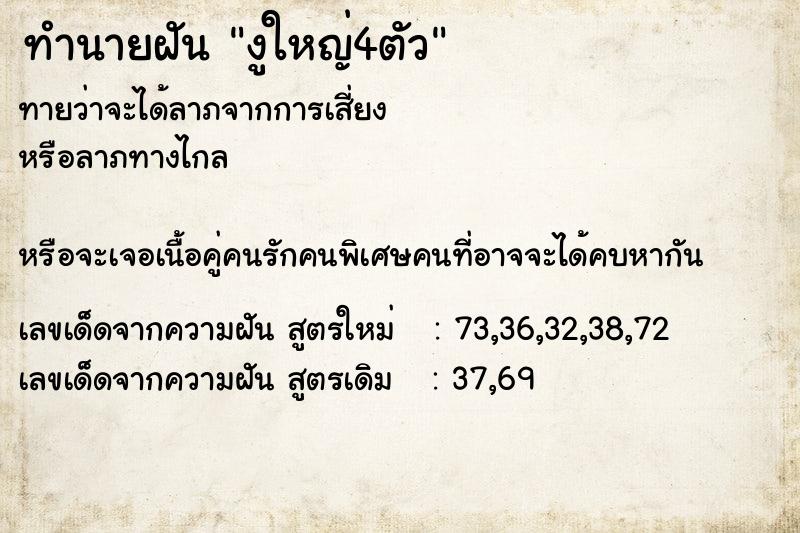 ทำนายฝัน "งูใหญ่4ตัว"

ทายว่าจะได้ลาภจากการเสี่ยง
หรือลาภทางไกล

หรือจะเจอเนื้อคู่คนรักคนพิเศษคนที่อาจจะได้คบหากัน

เลขเด็ดจากความฝัน สูตรใหม่ : 73,36,32,38,72
เลขเด็ดจากความฝัน สูตรเดิม : 37,69